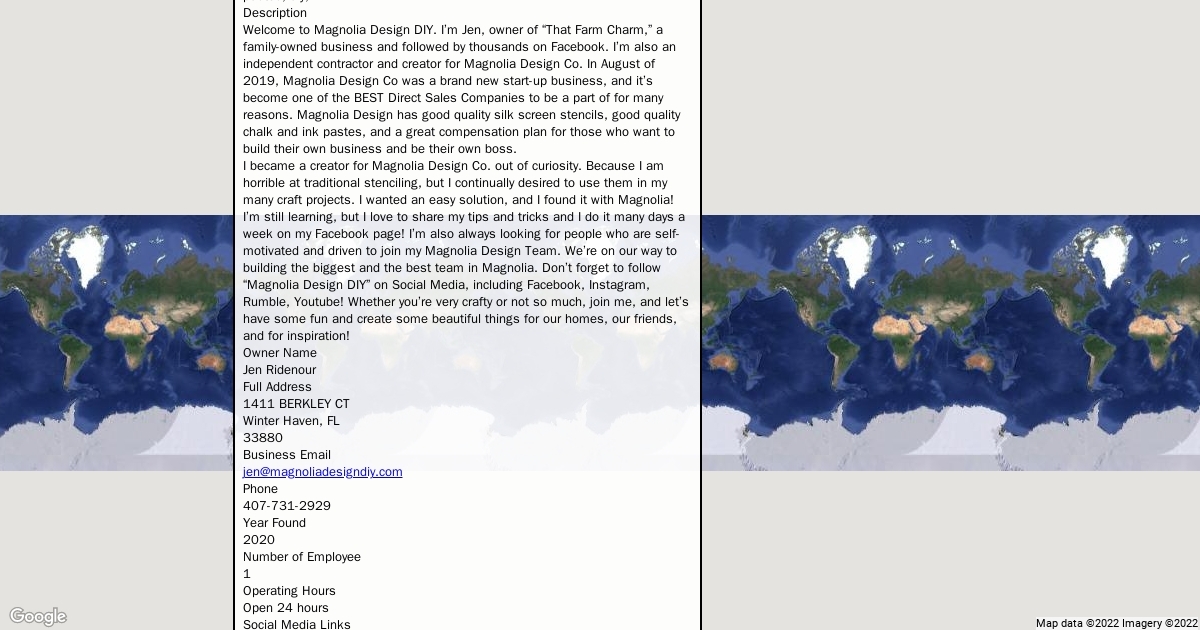 Description
Welcome to Magnolia Design DIY. I'm Jen, owner of "That Farm Charm," a family-owned business and followed by thousands on Facebook. I'm also an independent contractor and creator for Magnolia Design Co. In August of 2019, Magnolia Design Co was a brand new start-up business, and it's become one of the BEST Direct Sales Companies to be a part of for many reasons. Magnolia Design has good quality silk screen stencils, good quality chalk and ink pastes, and a great compensation plan for those who want to build their own business and be their own boss.
I became a creator for Magnolia Design Co. out of curiosity. Because I am horrible at traditional stenciling, but I continually desired to use them in my many craft projects. I wanted an easy solution, and I found it with Magnolia! I'm still learning, but I love to share my tips and tricks and I do it many days a week on my Facebook page! I'm also always looking for people who are self-motivated and driven to join my Magnolia Design Team. We're on our way to building the biggest and the best team in Magnolia. Don't forget to follow "Magnolia Design DIY" on Social Media, including Facebook, Instagram, Rumble, Youtube! Whether you're very crafty or not so much, join me, and let's have some fun and create some beautiful things for our homes, our friends, and for inspiration!
Owner Name
Jen Ridenour
Full Address
1411 BERKLEY CT
Winter Haven, FL
33880
Business Email
jen@magnoliadesigndiy.com
Phone
407-731-2929
Year Found
2020
Number of Employee
1
Operating Hours
Open 24 hours
Social Media Links
Google
Map data ©2022 Imagery ©2022